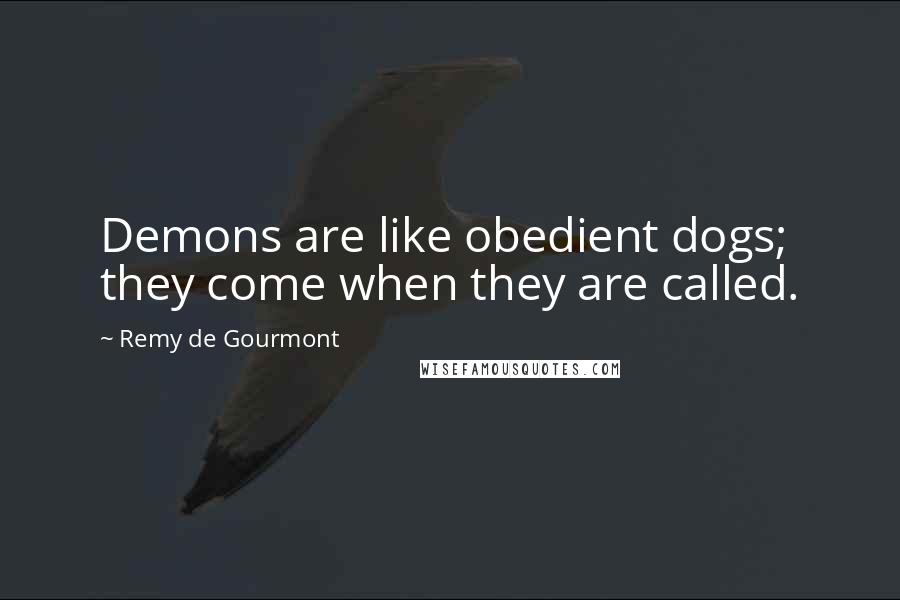 Demons are like obedient dogs; they come when they are called.

~ Remy de Gourmont

WISEFAMOUSQUOTES.COM